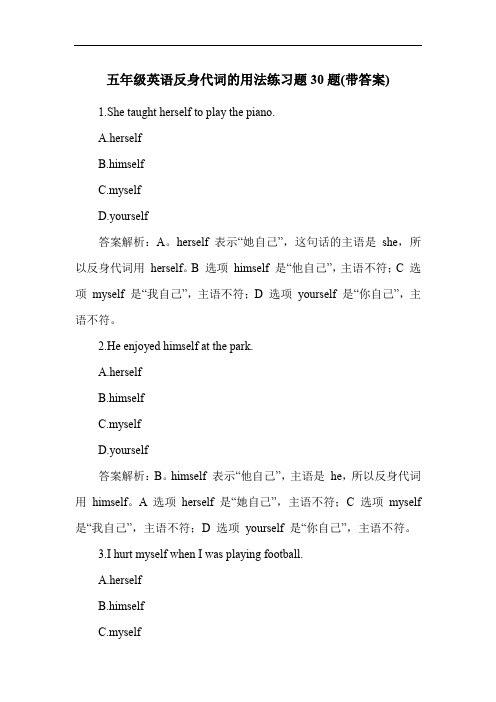 五年级英语反身代词的用法练习题 30 题(带答案)

1.She taught herself to play the piano.

A.herself

B.himself

C.myself

D.yourself

答案解析：A。herself 表示“她自己”，这句话的主语是 she，所以反身代词用 herself。B 选项 himself 是“他自己”，主语不符；C 选项 myself 是“我自己”，主语不符；D 选项 yourself 是“你自己”，主语不符。

2.He enjoyed himself at the park.

A.herself

B.himself

C.myself

D.yourself

答案解析：B。himself 表示“他自己”，主语是 he，所以反身代词用 himself。A 选项 herself 是“她自己”，主语不符；C 选项 myself 是“我自己”，主语不符；D 选项 yourself 是“你自己”，主语不符。

3.I hurt myself when I was playing football.

A.herself

B.himself

C.myself